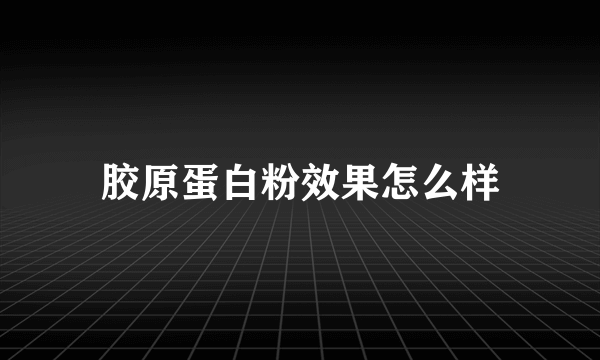 胶原蛋白粉效果怎么样